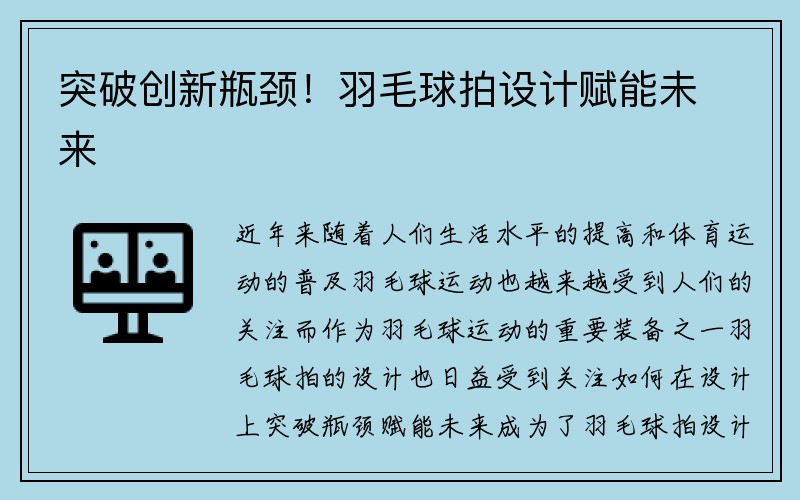 突破创新瓶颈！羽毛球拍设计赋能未来

近年来随着人们生活水平的提高和体育运动的普及羽毛球运动也越来越受到人们的关注而作为羽毛球运动的重要装备之一羽毛球拍的设计也日益受到关注如何在设计上突破瓶颈赋能未来成为了羽毛球拍设计